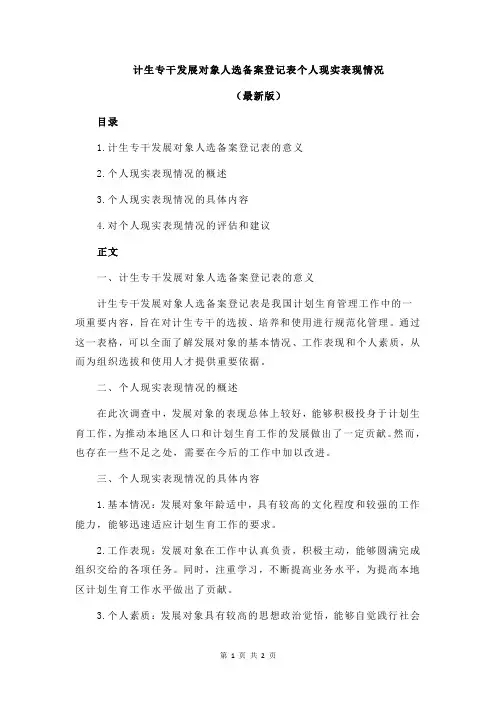 计生专干发展对象人选备案登记表个人现实表现情况

（最新版）

目录

1.计生专干发展对象人选备案登记表的意义

2.个人现实表现情况的概述

3.个人现实表现情况的具体内容

4.对个人现实表现情况的评估和建议

正文

一、计生专干发展对象人选备案登记表的意义

计生专干发展对象人选备案登记表是我国计划生育管理工作中的一项重要内容，旨在对计生专干的选拔、培养和使用进行规范化管理。通过这一表格，可以全面了解发展对象的基本情况、工作表现和个人素质，从而为组织选拔和使用人才提供重要依据。

二、个人现实表现情况的概述

在此次调查中，发展对象的表现总体上较好，能够积极投身于计划生育工作，为推动本地区人口和计划生育工作的发展做出了一定贡献。然而，也存在一些不足之处，需要在今后的工作中加以改进。

三、个人现实表现情况的具体内容

1.基本情况：发展对象年龄适中，具有较高的文化程度和较强的工作能力，能够迅速适应计划生育工作的要求。

2.工作表现：发展对象在工作中认真负责，积极主动，能够圆满完成组织交给的各项任务。同时，注重学习，不断提高业务水平，为提高本地区计划生育工作水平做出了贡献。

3.个人素质：发展对象具有较高的思想政治觉悟，能够自觉践行社会

第 1 页 共 2 页